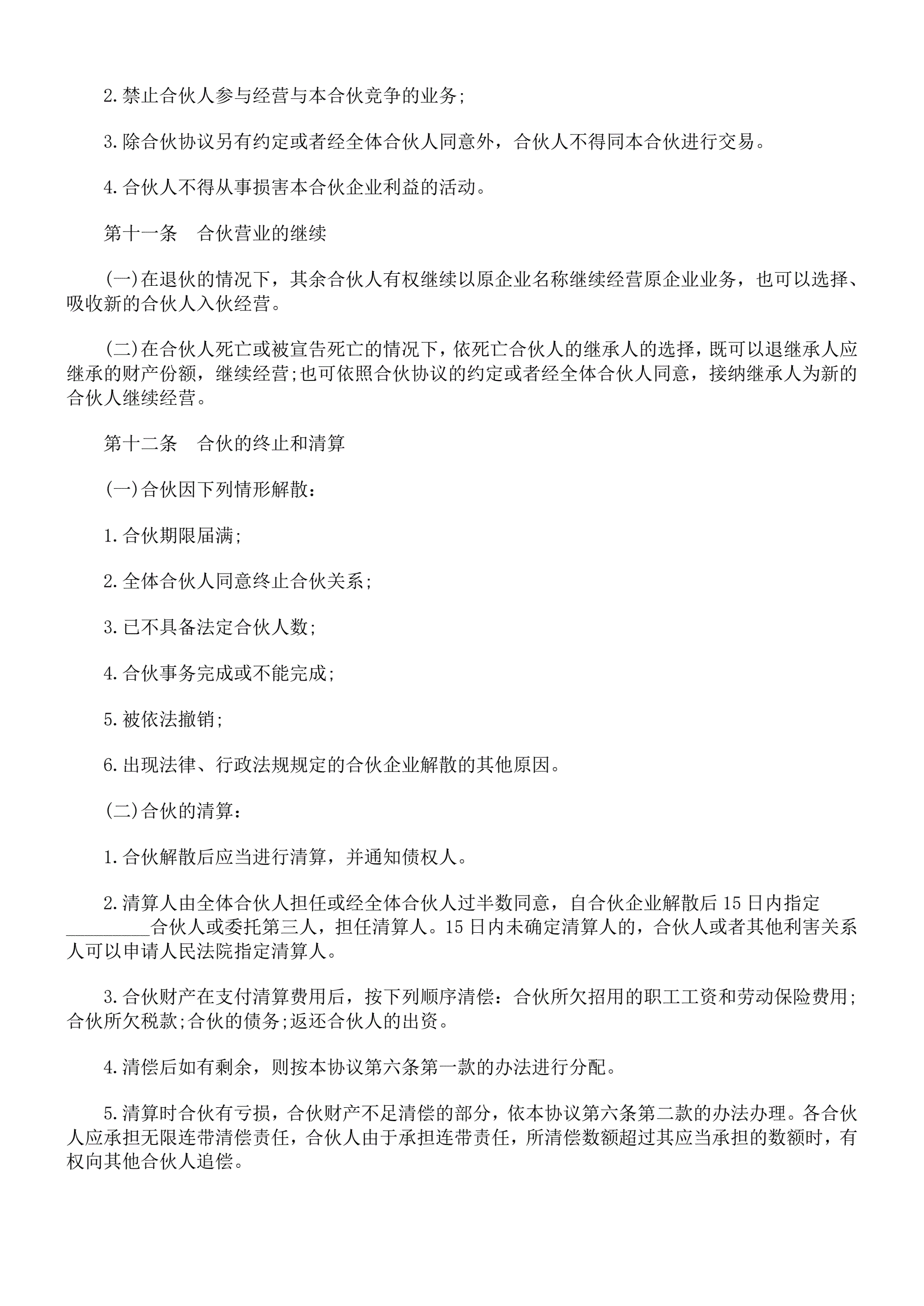 2.禁止合伙人参与经营与本合伙竞争的业务;

3.除合伙协议另有约定或者经全体合伙人同意外，合伙人不得同本合伙进行交易。

4.合伙人不得从事损害本合伙企业利益的活动。

第十一条　合伙营业的继续

(一)在退伙的情况下，其余合伙人有权继续以原企业名称继续经营原企业业务，也可以选择、吸收新的合伙人入伙经营。

(二)在合伙人死亡或被宣告死亡的情况下，依死亡合伙人的继承人的选择，既可以退继承人应继承的财产份额，继续经营;也可依照合伙协议的约定或者经全体合伙人同意，接纳继承人为新的合伙人继续经营。

第十二条　合伙的终止和清算

(一)合伙因下列情形解散：

1.合伙期限届满;

2.全体合伙人同意终止合伙关系;

3.已不具备法定合伙人数;

4.合伙事务完成或不能完成;

5.被依法撤销;

6.出现法律、行政法规规定的合伙企业解散的其他原因。

(二)合伙的清算：

1.合伙解散后应当进行清算，并通知债权人。

2.清算人由全体合伙人担任或经全体合伙人过半数同意，自合伙企业解散后15日内指定_________合伙人或委托第三人，担任清算人。15日内未确定清算人的，合伙人或者其他利害关系人可以申请人民法院指定清算人。

3.合伙财产在支付清算费用后，按下列顺序清偿：合伙所欠招用的职工工资和劳动保险费用;合伙所欠税款;合伙的债务;返还合伙人的出资。

4.清偿后如有剩余，则按本协议第六条第一款的办法进行分配。

5.清算时合伙有亏损，合伙财产不足清偿的部分，依本协议第六条第二款的办法办理。各合伙人应承担无限连带清偿责任，合伙人由于承担连带责任，所清偿数额超过其应当承担的数额时，有权向其他合伙人追偿。